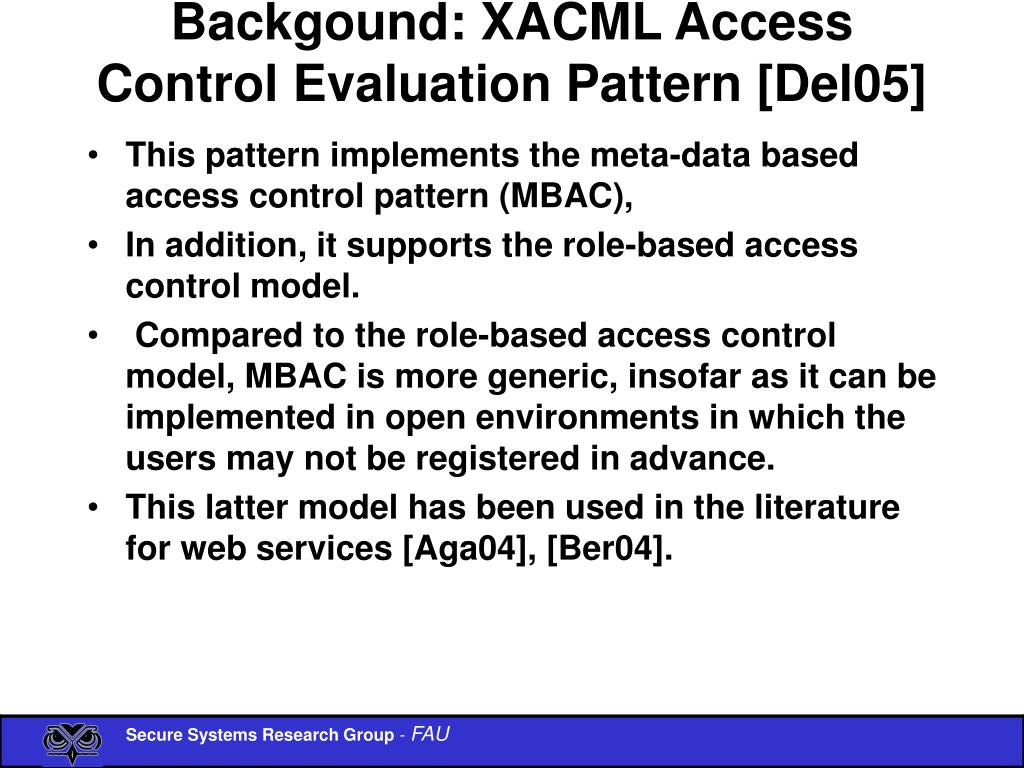 Backgound: XACML Access Control Evaluation Pattern [Del05]

• This pattern implements the meta-data based access control pattern (MBAC),
• In addition, it supports the role-based access control model.
• Compared to the role-based access control model, MBAC is more generic, insofar as it can be implemented in open environments in which the users may not be registered in advance.
• This latter model has been used in the literature for web services [Aga04], [Ber04].

Secure Systems Research Group - FAU